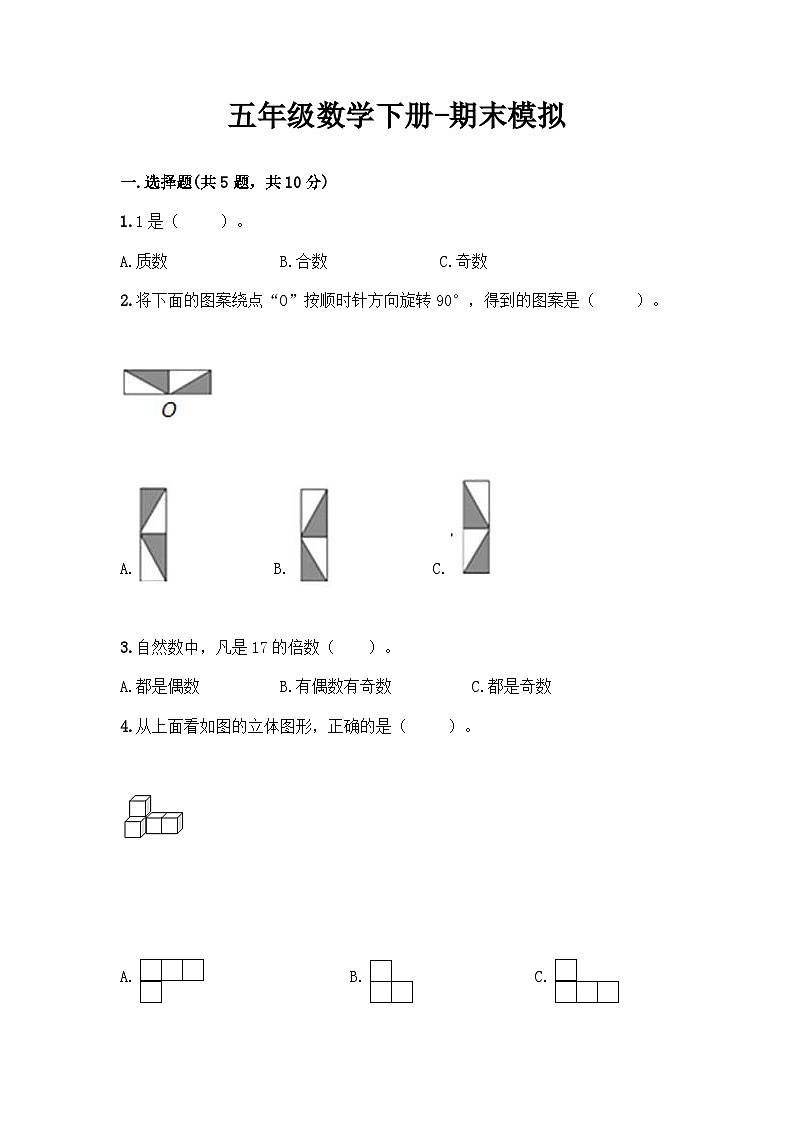 五年级数学下册-期末模拟

一.选择题(共5题，共10分)

1.1是（　　）。

A.质数　　B.合数　　C.奇数

2.将下面的图案绕点“O”按顺时针方向旋转90°，得到的图案是（　　）。

O

A.　　B.　　C.

3.自然数中，凡是17的倍数（　　）。

A.都是偶数　　B.有偶数有奇数　　C.都是奇数

4.从上面看如图的立体图形，正确的是（　　）。

A.　　B.　　C.